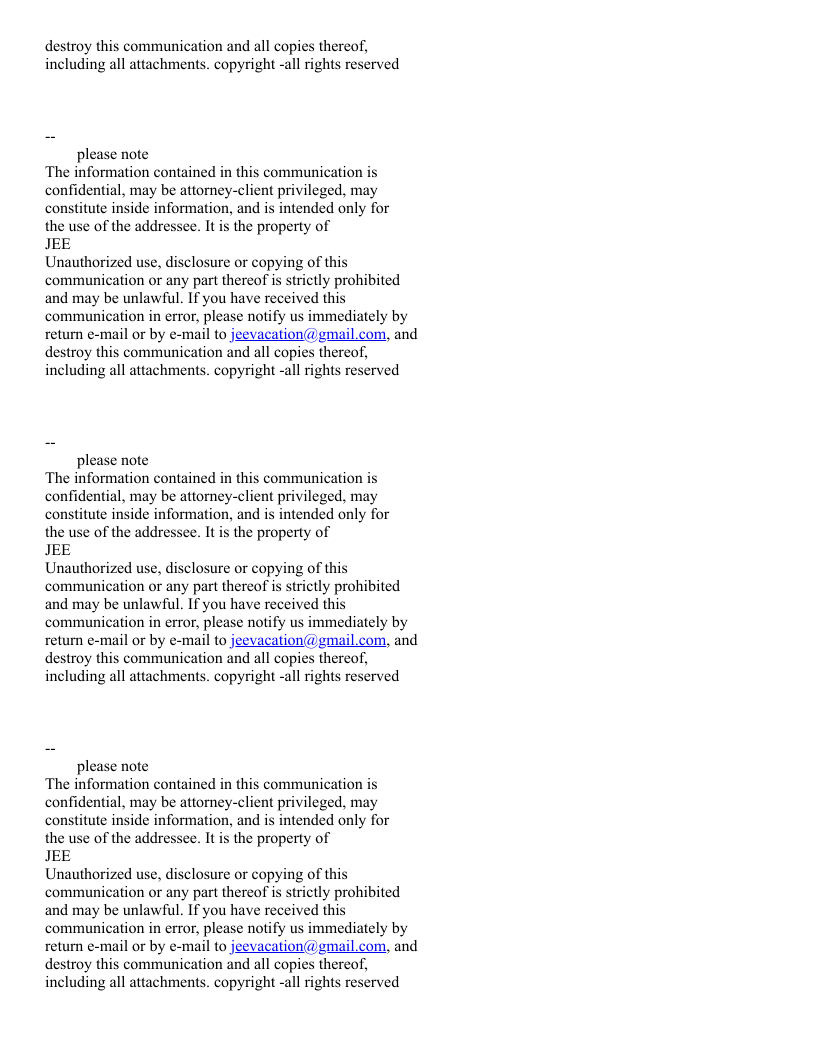 destroy this communication and all copies thereof, including all attachments. copyright -all rights reserved

--
please note
The information contained in this communication is confidential, may be attorney-client privileged, may constitute inside information, and is intended only for the use of the addressee. It is the property of
JEE
Unauthorized use, disclosure or copying of this communication or any part thereof is strictly prohibited and may be unlawful. If you have received this communication in error, please notify us immediately by return e-mail or by e-mail to jeevacation@gmail.com, and destroy this communication and all copies thereof, including all attachments. copyright -all rights reserved

--
please note
The information contained in this communication is confidential, may be attorney-client privileged, may constitute inside information, and is intended only for the use of the addressee. It is the property of
JEE
Unauthorized use, disclosure or copying of this communication or any part thereof is strictly prohibited and may be unlawful. If you have received this communication in error, please notify us immediately by return e-mail or by e-mail to jeevacation@gmail.com, and destroy this communication and all copies thereof, including all attachments. copyright -all rights reserved

--
please note
The information contained in this communication is confidential, may be attorney-client privileged, may constitute inside information, and is intended only for the use of the addressee. It is the property of
JEE
Unauthorized use, disclosure or copying of this communication or any part thereof is strictly prohibited and may be unlawful. If you have received this communication in error, please notify us immediately by return e-mail or by e-mail to jeevacation@gmail.com, and destroy this communication and all copies thereof, including all attachments. copyright -all rights reserved